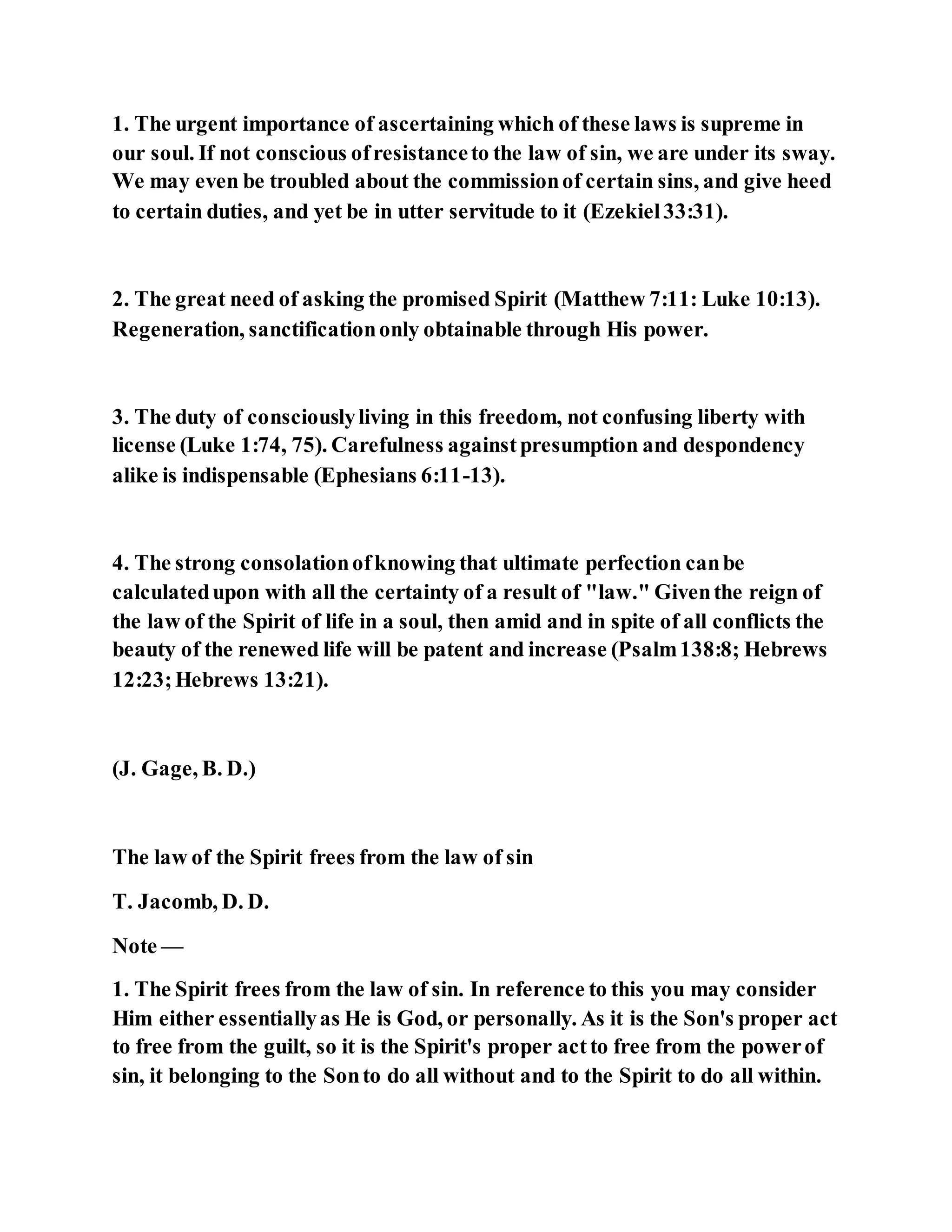 1. The urgent importance of ascertaining which of these laws is supreme in our soul. If not conscious of resistance to the law of sin, we are under its sway. We may even be troubled about the commission of certain sins, and give heed to certain duties, and yet be in utter servitude to it (Ezekiel 33:31).

2. The great need of asking the promised Spirit (Matthew 7:11: Luke 10:13). Regeneration, sanctification only obtainable through His power.

3. The duty of consciously living in this freedom, not confusing liberty with license (Luke 1:74, 75). Carefulness against presumption and despondency alike is indispensable (Ephesians 6:11-13).

4. The strong consolation of knowing that ultimate perfection can be calculated upon with all the certainty of a result of "law." Given the reign of the law of the Spirit of life in a soul, then amid and in spite of all conflicts the beauty of the renewed life will be patent and increase (Psalm 138:8; Hebrews 12:23; Hebrews 13:21).

(J. Gage, B. D.)

The law of the Spirit frees from the law of sin

T. Jacomb, D. D.

Note —

1. The Spirit frees from the law of sin. In reference to this you may consider Him either essentially as He is God, or personally. As it is the Son's proper act to free from the guilt, so it is the Spirit's proper act to free from the power of sin, it belonging to the Son to do all without and to the Spirit to do all within.